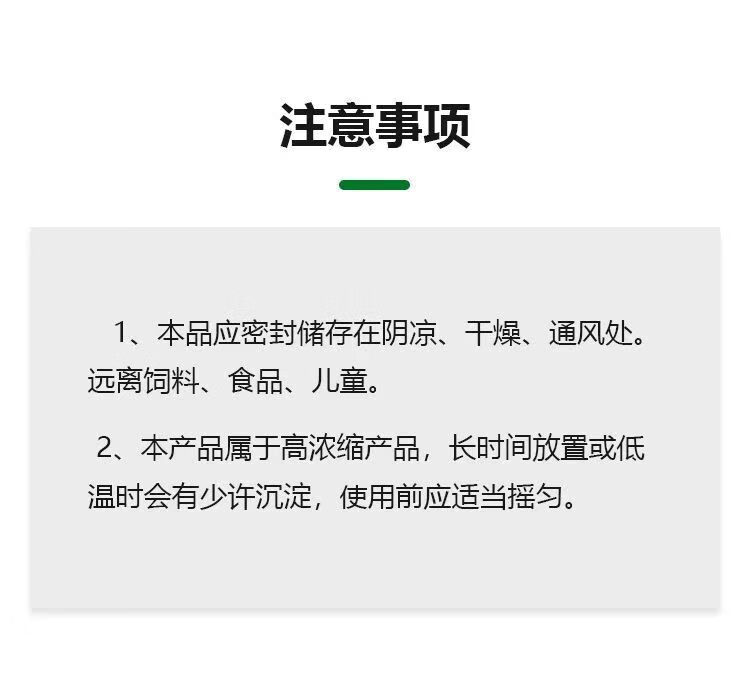 注意事项

1、本品应密封储存在阴凉、干燥、通风处。远离饲料、食品、儿童。

2、本产品属于高浓缩产品，长时间放置或低温时会有少许沉淀，使用前应适当摇匀。